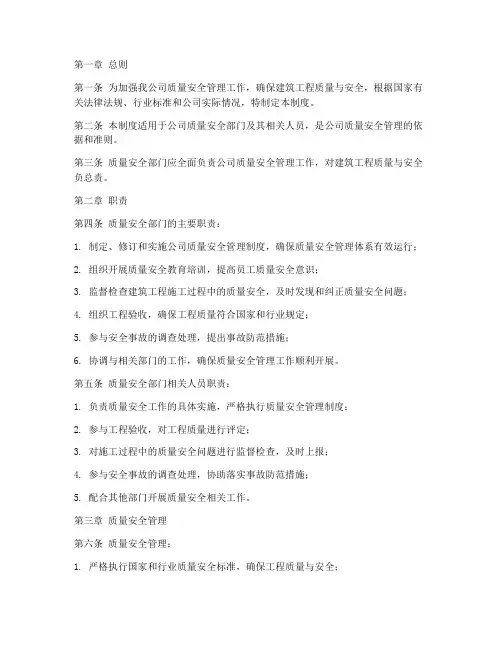 第一章 总则

第一条 为加强我公司质量安全管理工作，确保建筑工程质量与安全，根据国家有关法律法规、行业标准和公司实际情况，特制定本制度。

第二条 本制度适用于公司质量安全部门及其相关人员，是公司质量安全管理的依据和准则。

第三条 质量安全部门应全面负责公司质量安全管理工作，对建筑工程质量与安全负总责。

第二章 职责

第四条 质量安全部门的主要职责：

1. 制定、修订和实施公司质量安全管理制度，确保质量安全管理体系有效运行；

2. 组织开展质量安全教育培训，提高员工质量安全意识；

3. 监督检查建筑工程施工过程中的质量安全，及时发现和纠正质量安全问题；

4. 组织工程验收，确保工程质量符合国家和行业规定；

5. 参与安全事故的调查处理，提出事故防范措施；

6. 协调与相关部门的工作，确保质量安全管理工作顺利开展。

第五条 质量安全部门相关人员职责：

1. 负责质量安全工作的具体实施，严格执行质量安全管理制度；

2. 参与工程验收，对工程质量进行评定；

3. 对施工过程中的质量安全问题进行监督检查，及时上报；

4. 参与安全事故的调查处理，协助落实事故防范措施；

5. 配合其他部门开展质量安全相关工作。

第三章 质量安全管理

第六条 质量安全管理：

1. 严格执行国家和行业质量安全标准，确保工程质量与安全；